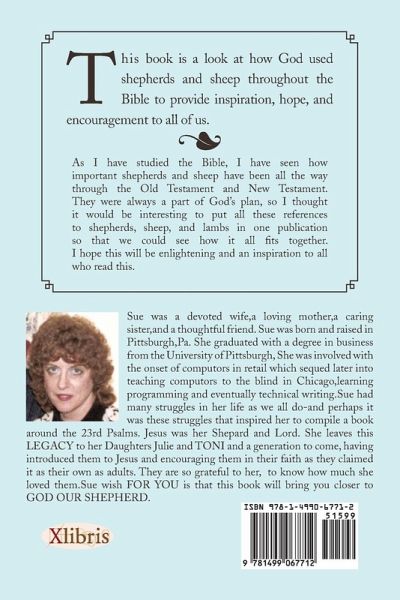 This book is a look at how God used shepherds and sheep throughout the Bible to provide inspiration, hope, and encouragement to all of us.

As I have studied the Bible, I have seen how important shepherds and sheep have been all the way through the Old Testament and New Testament. They were always a part of God's plan, so I thought it would be interesting to put all these references to shepherds, sheep, and lambs in one publication so that we could see how it all fits together. I hope this will be enlightening and an inspiration to all who read this.

Sue was a devoted wife,a loving mother,a caring sister,and a thoughtful friend. Sue was born and raised in Pittsburgh,Pa. She graduated with a degree in business from the University of Pittsburgh, She was involved with the onset of computors in retail which sequed later into teaching computors to the blind in Chicago,learning programming and eventually technical writing.Sue had many struggles in her life as we all do-and perhaps it was these struggles that inspired her to compile a book around the 23rd Psalms. Jesus was her Shepard and Lord. She leaves this LEGACY to her Daughters Julie and TONI and a generation to come, having introduced them to Jesus and encouraging them in their faith as they claimed it as their own as adults. They are so grateful to her, to know how much she loved them.Sue wish FOR YOU is that this book will bring you closer to GOD OUR SHEPHERD.

Xlibris

ISBN 978-1-4990-6771-2
51599
9 781499 067712